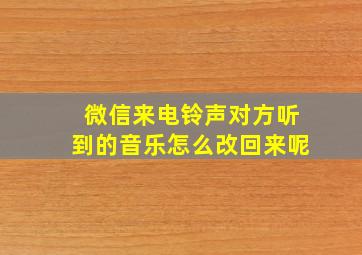 微信来电铃声对方听到的音乐怎么改回来呢